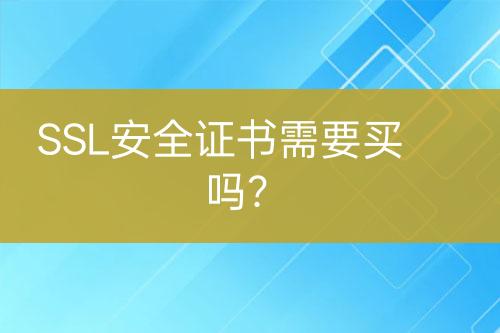 SSL安全证书需要买吗?